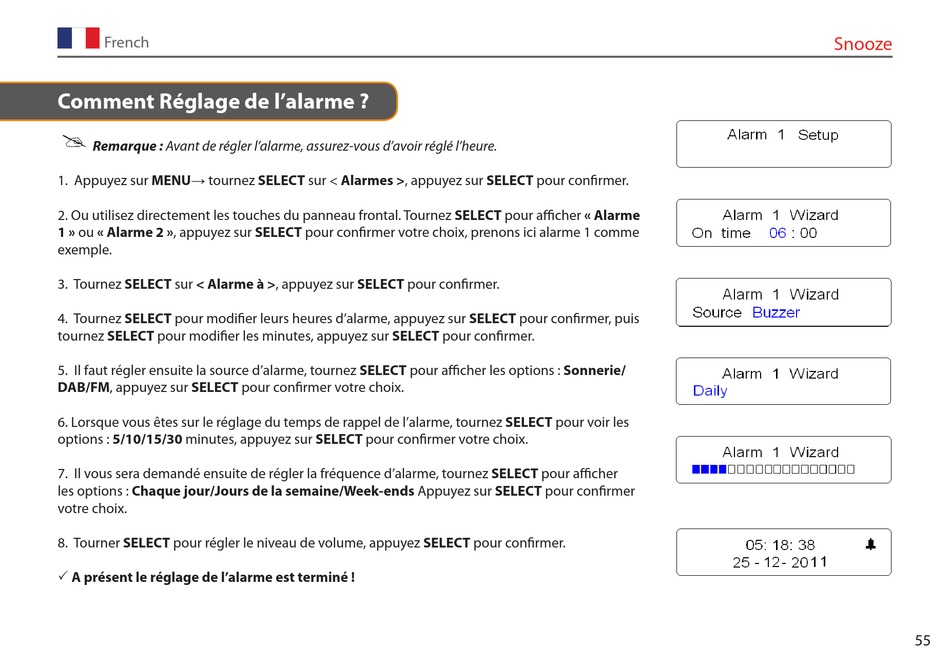 French

Snooze

Comment Réglage de l'alarme ?

Remarque : Avant de régler l'alarme, assurez-vous d'avoir réglé l'heure.

1. Appuyez sur MENU→ tournez SELECT sur < Alarmes >, appuyez sur SELECT pour confirmer.

2. Ou utilisez directement les touches du panneau frontal. Tournez SELECT pour afficher « Alarme 1 » ou « Alarme 2 », appuyez sur SELECT pour confirmer votre choix, prenons ici alarme 1 comme exemple.

3. Tournez SELECT sur < Alarme à >, appuyez sur SELECT pour confirmer.

4. Tournez SELECT pour modifier leurs heures d'alarme, appuyez sur SELECT pour confirmer, puis tournez SELECT pour modifier les minutes, appuyez sur SELECT pour confirmer.

5. Il faut régler ensuite la source d'alarme, tournez SELECT pour afficher les options : Sonnerie/ DAB/FM, appuyez sur SELECT pour confirmer votre choix.

6. Lorsque vous êtes sur le réglage du temps de rappel de l'alarme, tournez SELECT pour voir les options : 5/10/15/30 minutes, appuyez sur SELECT pour confirmer votre choix.

7. Il vous sera demandé ensuite de régler la fréquence d'alarme, tournez SELECT pour afficher les options : Chaque jour/Jours de la semaine/Week-ends Appuyez sur SELECT pour confirmer votre choix.

8. Tourner SELECT pour régler le niveau de volume, appuyez SELECT pour confirmer.

✓ A présent le réglage de l'alarme est terminé !

Alarm 1 Setup

Alarm 1 Wizard
On time 06 : 00

Alarm 1 Wizard
Source Buzzer

Alarm 1 Wizard
Daily

Alarm 1 Wizard

05: 18: 38
25 - 12- 2011

55